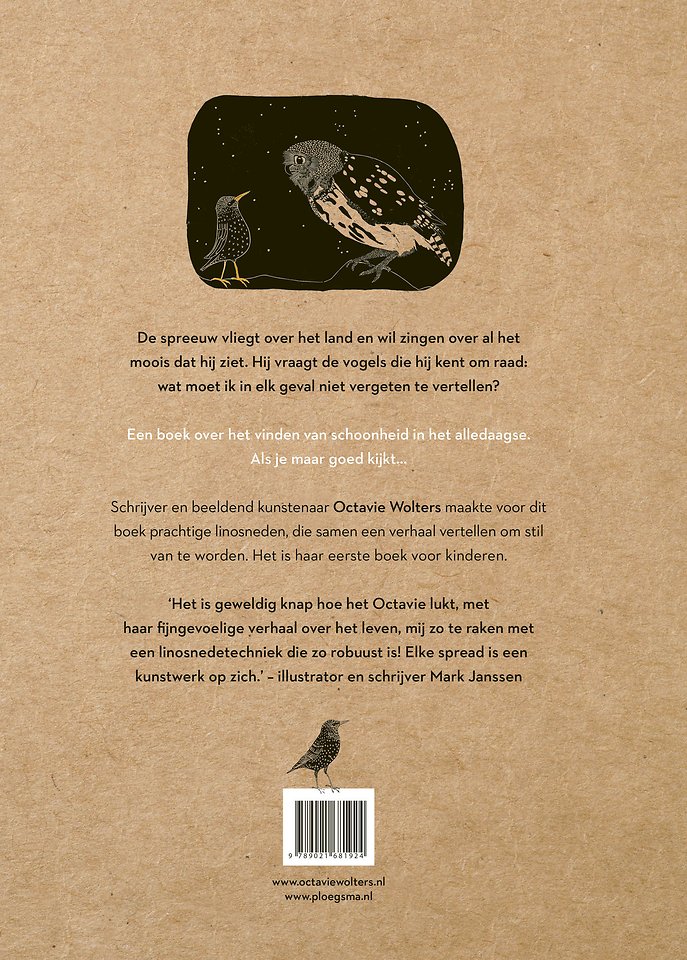 De spreeuw vliegt over het land en wil zingen over al het moois dat hij ziet. Hij vraagt de vogels die hij kent om raad: wat moet ik in elk geval niet vergeten te vertellen?

Een boek over het vinden van schoonheid in het alledaagse. Als je maar goed kijkt...

Schrijver en beeldend kunstenaar Octavie Wolters maakte voor dit boek prachtige linosneden, die samen een verhaal vertellen om stil van te worden. Het is haar eerste boek voor kinderen.

'Het is geweldig knap hoe het Octavie lukt, met haar fijngevoelige verhaal over het leven, mij zo te raken met een linosnedetechniek die zo robuust is! Elke spread is een kunstwerk op zich.' – illustrator en schrijver Mark Janssen

9 789021 681924

www.octaviewolters.nl
www.ploegsma.nl